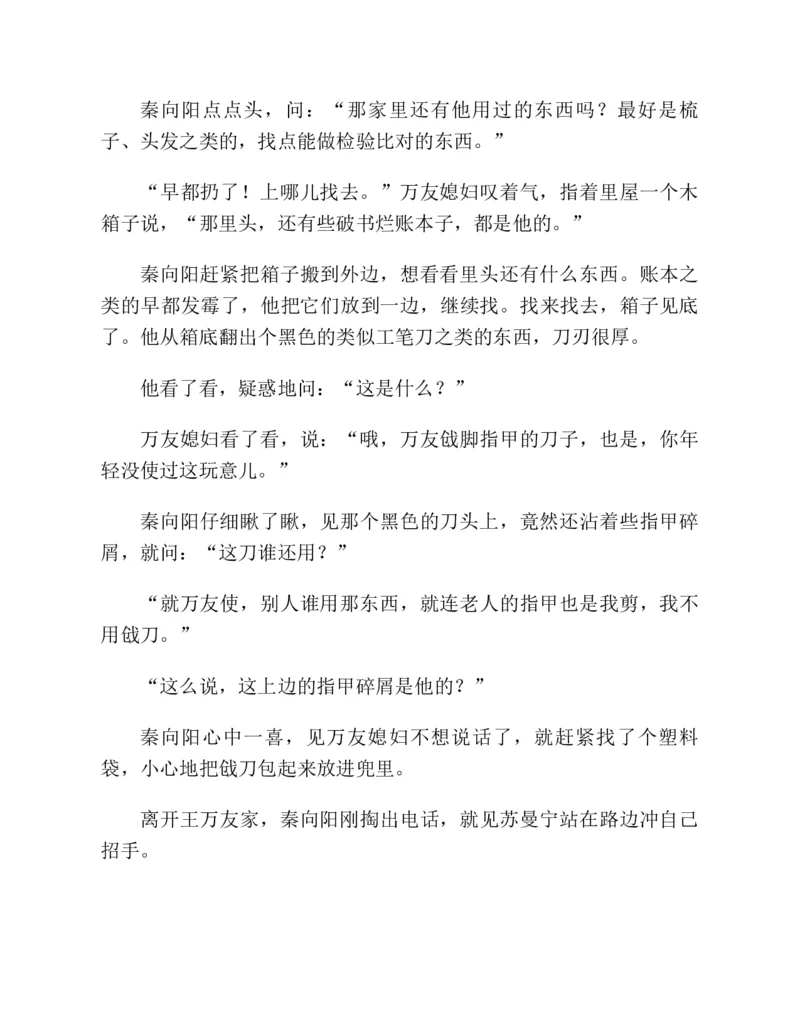 秦向阳点点头，问：“那家里还有他用过的东西吗？最好是梳子、头发之类的，找点能做检验比对的东西。”

“早都扔了！上哪儿找去。”万友媳妇叹着气，指着里屋一个木箱子说，“那里头，还有些破书烂账本子，都是他的。”

秦向阳赶紧把箱子搬到外边，想看看里头还有什么东西。账本之类的早都发霉了，他把它们放到一边，继续找。找来找去，箱子见底了。他从箱底翻出个黑色的类似工笔刀之类的东西，刀刃很厚。

他看了看，疑惑地问：“这是什么？”

万友媳妇看了看，说：“哦，万友戗脚指甲的刀子，也是，你年轻没使过这玩意儿。”

秦向阳仔细瞅了瞅，见那个黑色的刀头上，竟然还沾着些指甲碎屑，就问：“这刀谁还用？”

“就万友使，别人谁用那东西，就连老人的指甲也是我剪，我不用戗刀。”

“这么说，这上边的指甲碎屑是他的？”

秦向阳心中一喜，见万友媳妇不想说话了，就赶紧找了个塑料袋，小心地把戗刀包起来放进兜里。

离开王万友家，秦向阳刚掏出电话，就见苏曼宁站在路边冲自己招手。